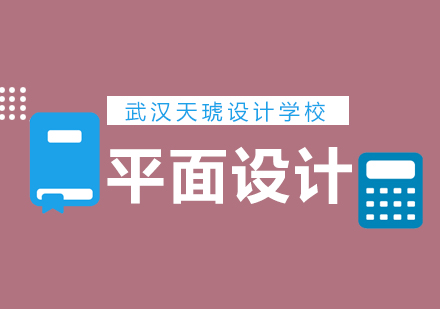 武汉天琥设计学校

平面设计